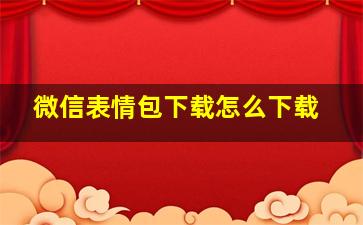 微信表情包下载怎么下载